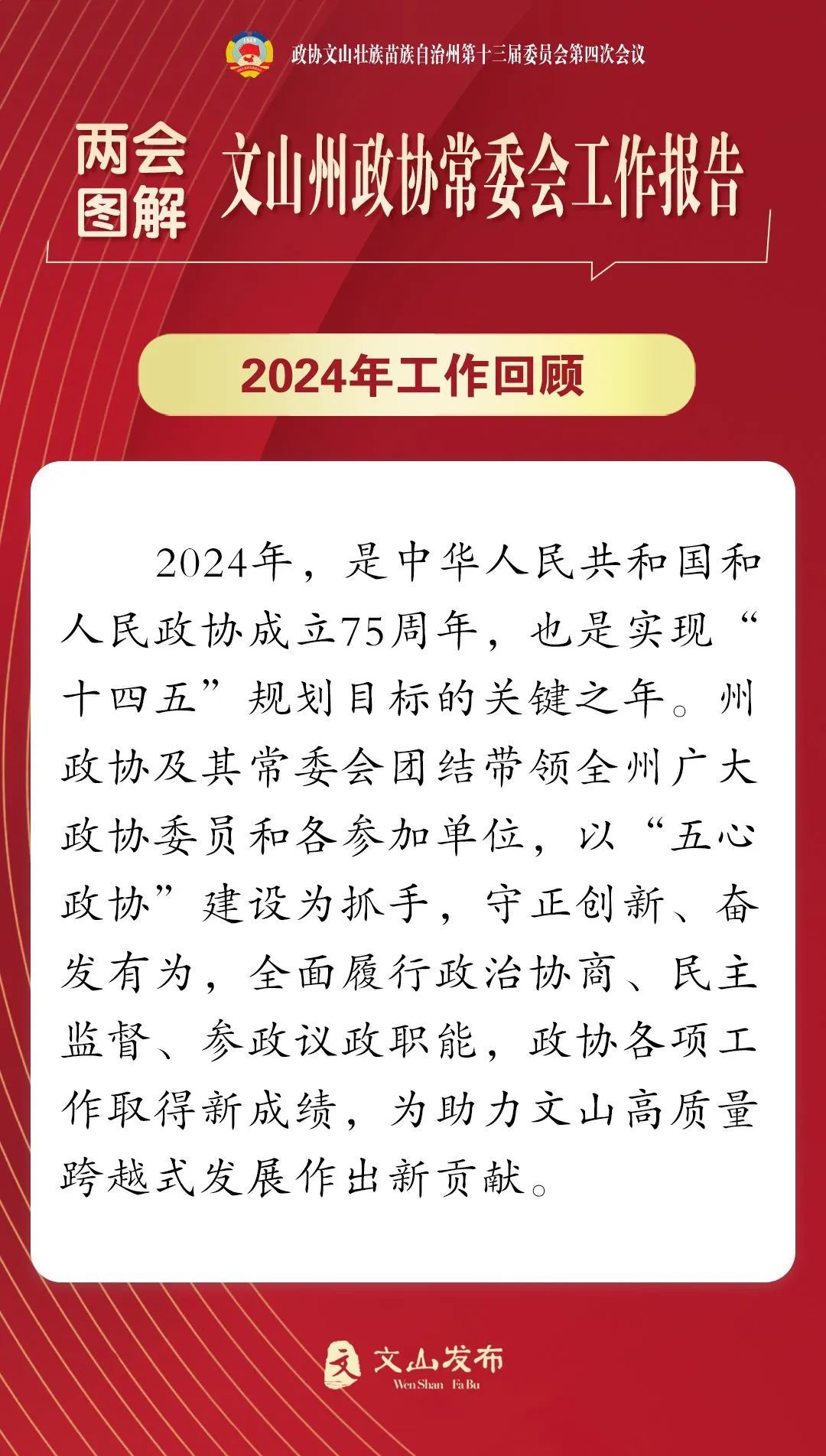 政协文山壮族苗族自治州第十三届委员会第四次会议

两会图解 文山州政协常委会工作报告

2024年工作回顾

2024年，是中华人民共和国和人民政协成立75周年，也是实现“十四五”规划目标的关键之年。州政协及其常委会团结带领全州广大政协委员和各参加单位，以“五心政协”建设为抓手，守正创新、奋发有为，全面履行政治协商、民主监督、参政议政职能，政协各项工作取得新成绩，为助力文山高质量跨越式发展作出新贡献。

文山发布
Wen Shan Fa Bu